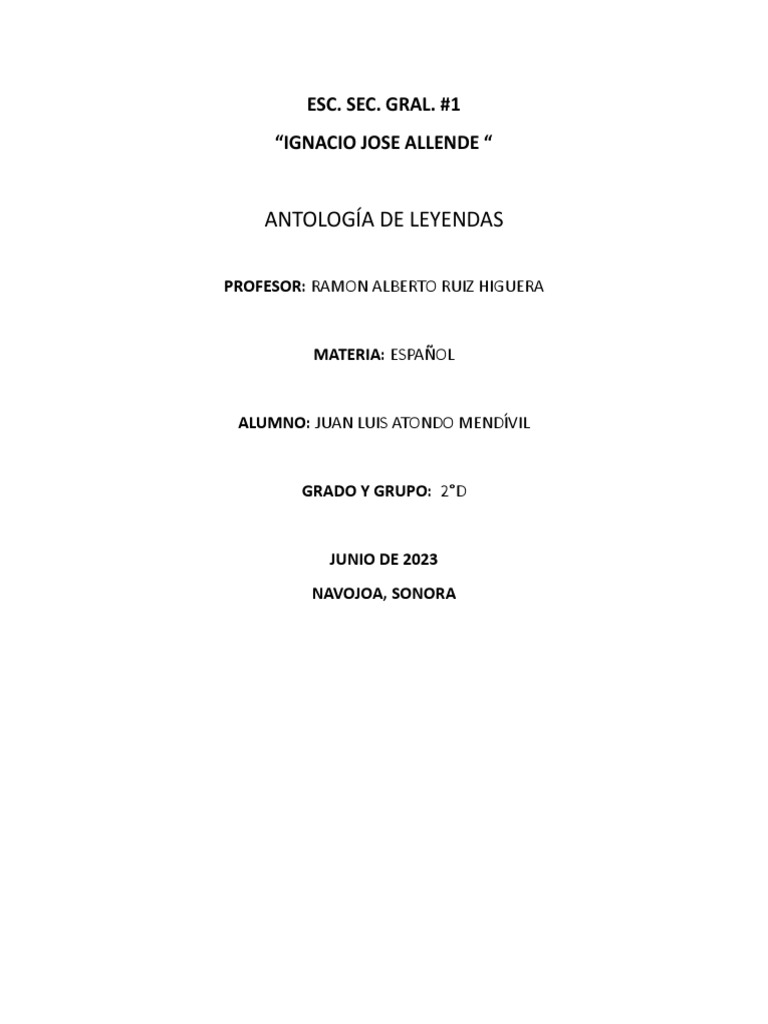 ESC. SEC. GRAL. #1

“IGNACIO JOSE ALLENDE “

ANTOLOGÍA DE LEYENDAS

PROFESOR: RAMON ALBERTO RUIZ HIGUERA

MATERIA: ESPAÑOL

ALUMNO: JUAN LUIS ATONDO MENDÍVIL

GRADO Y GRUPO: 2°D

JUNIO DE 2023

NAVOJOA, SONORA